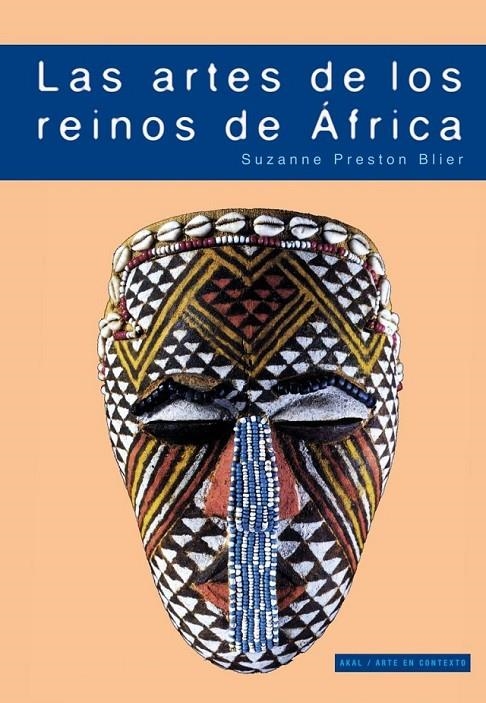 Las artes de los reinos de África

Suzanne Preston Blier

AKAL / ARTE EN CONTEXTO